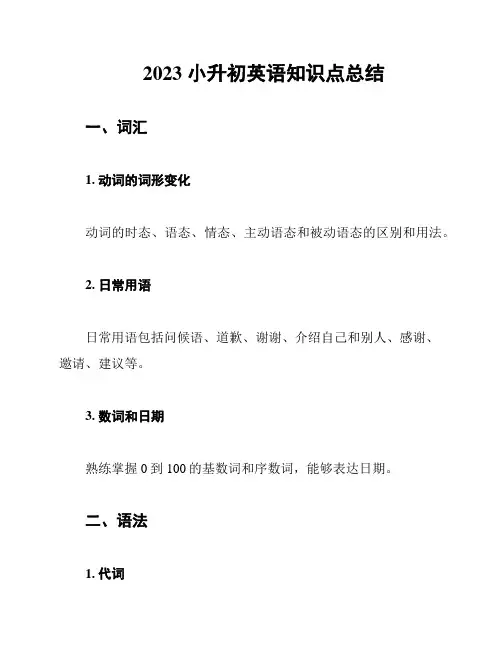 2023 小升初英语知识点总结

一、词汇

1. 动词的词形变化

动词的时态、语态、情态、主动语态和被动语态的区别和用法。

2. 日常用语

日常用语包括问候语、道歉、谢谢、介绍自己和别人、感谢、邀请、建议等。

3. 数词和日期

熟练掌握 0 到 100 的基数词和序数词，能够表达日期。

二、语法

1. 代词